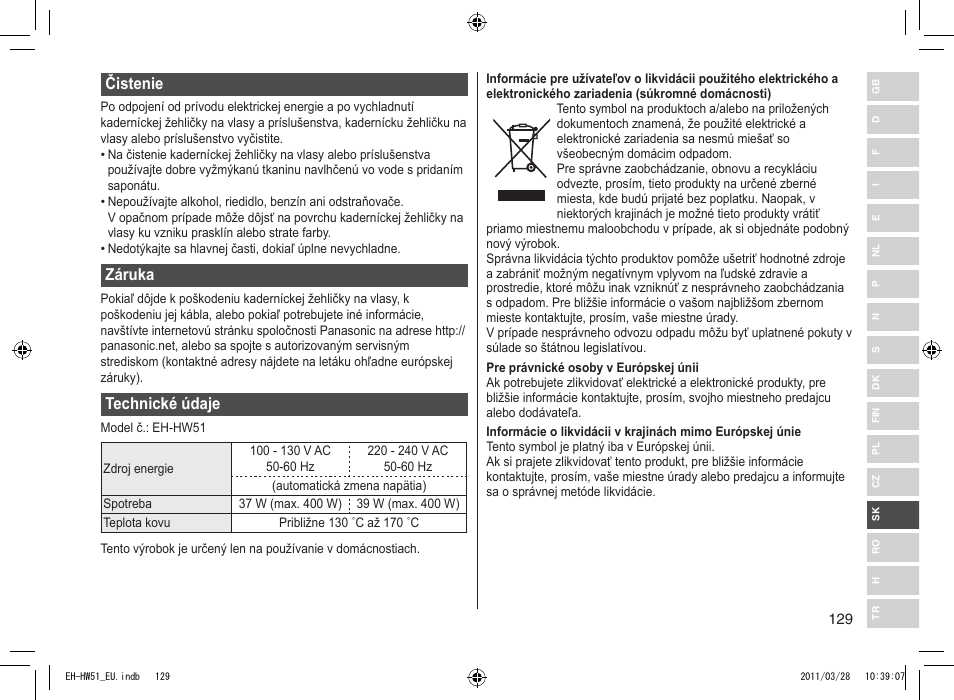 Čistenie

Po odpojení od prívodu elektrickej energie a po vychladnutí kaderníckej žehličky na vlasy a príslušenstva, kadernícku žehličku na vlasy alebo príslušenstvo vyčistite.

• Na čistenie kaderníckej žehličky na vlasy alebo príslušenstva používajte dobre vyžmýkanú tkaninu navlhčenú vo vode s pridaním saponátu.
• Nepoužívajte alkohol, riedidlo, benzín ani odstraňovače. V opačnom prípade môže dôjsť na povrchu kaderníckej žehličky na vlasy ku vzniku prasklín alebo strate farby.
• Nedotýkajte sa hlavnej časti, dokiaľ úplne nevychladne.

Záruka

Pokiaľ dôjde k poškodeniu kaderníckej žehličky na vlasy, k poškodeniu jej kábla, alebo pokiaľ potrebujete iné informácie, navštívte internetovú stránku spoločnosti Panasonic na adrese http://panasonic.net, alebo sa spojte s autorizovaným servisným strediskom (kontaktné adresy nájdete na letáku ohľadne európskej záruky).

Technické údaje

Model č.: EH-HW51

| Zdroj energie | 100 - 130 V AC 50-60 Hz | 220 - 240 V AC 50-60 Hz |
|---|---|---|
| | (automatická zmena napätia) | |
| Spotreba | 37 W (max. 400 W) | 39 W (max. 400 W) |
| Teplota kovu | Približne 130 ˚C až 170 ˚C | |

Tento výrobok je určený len na používanie v domácnostiach.

Informácie pre užívateľov o likvidácii použitého elektrického a elektronického zariadenia (súkromné domácnosti)

Tento symbol na produktoch a/alebo na priložených dokumentoch znamená, že použité elektrické a elektronické zariadenia sa nesmú miešať so všeobecným domácim odpadom.
Pre správne zaobchádzanie, obnovu a recykláciu odvezte, prosím, tieto produkty na určené zberné miesta, kde budú prijaté bez poplatku. Naopak, v niektorých krajinách je možné tieto produkty vrátiť priamo miestnemu maloobchodu v prípade, ak si objednáte podobný nový výrobok.
Správna likvidácia týchto produktov pomôže ušetriť hodnotné zdroje a zabrániť možným negatívnym vplyvom na ľudské zdravie a prostredie, ktoré môžu inak vzniknúť z nesprávneho zaobchádzania s odpadom. Pre bližšie informácie o vašom najbližšom zbernom mieste kontaktujte, prosím, vaše miestne úrady.
V prípade nesprávneho odvozu odpadu môžu byť uplatnené pokuty v súlade so štátnou legislatívou.

Pre právnické osoby v Európskej únii
Ak potrebujete zlikvidovať elektrické a elektronické produkty, pre bližšie informácie kontaktujte, prosím, svojho miestneho predajcu alebo dodávateľa.

Informácie o likvidácii v krajinách mimo Európskej únie
Tento symbol je platný iba v Európskej únii.
Ak si prajete zlikvidovať tento produkt, pre bližšie informácie kontaktujte, prosím, vaše miestne úrady alebo predajcu a informujte sa o správnej metóde likvidácie.

GB D F I E NL P N S DK FIN PL CZ SK RO H TR

129

EH-HW51_EU.indb 129 2011/03/28 10:39:07